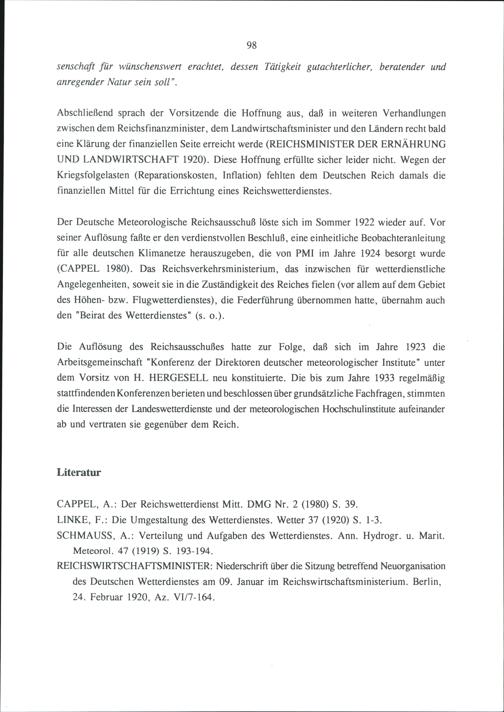 98

senschaft für wünschenswert erachtet, dessen Tätigkeit gutachterlicher, beratender und anregender Natur sein soll".

Abschließend sprach der Vorsitzende die Hoffnung aus, daß in weiteren Verhandlungen zwischen dem Reichsfinanzminister, dem Landwirtschaftsminister und den Ländern recht bald eine Klärung der finanziellen Seite erreicht werde (REICHSMINISTER DER ERNÄHRUNG UND LANDWIRTSCHAFT 1920). Diese Hoffnung erfüllte sicher leider nicht. Wegen der Kriegsfolgelasten (Reparationskosten, Inflation) fehlten dem Deutschen Reich damals die finanziellen Mittel für die Errichtung eines Reichswetterdienstes.

Der Deutsche Meteorologische Reichsausschuß löste sich im Sommer 1922 wieder auf. Vor seiner Auflösung faßte er den verdienstvollen Beschluß, eine einheitliche Beobachteranleitung für alle deutschen Klimanetze herauszugeben, die von PMI im Jahre 1924 besorgt wurde (CAPPEL 1980). Das Reichsverkehrsministerium, das inzwischen für wetterdienstliche Angelegenheiten, soweit sie in die Zuständigkeit des Reiches fielen (vor allem auf dem Gebiet des Höhen- bzw. Flugwetterdienstes), die Federführung übernommen hatte, übernahm auch den "Beirat des Wetterdienstes" (s. o.).

Die Auflösung des Reichsausschußes hatte zur Folge, daß sich im Jahre 1923 die Arbeitsgemeinschaft "Konferenz der Direktoren deutscher meteorologischer Institute" unter dem Vorsitz von H. HERGESELL neu konstituierte. Die bis zum Jahre 1933 regelmäßig stattfindenden Konferenzen berieten und beschlossen über grundsätzliche Fachfragen, stimmten die Interessen der Landeswetterdienste und der meteorologischen Hochschulinstitute aufeinander ab und vertraten sie gegenüber dem Reich.

Literatur

CAPPEL, A.: Der Reichswetterdienst Mitt. DMG Nr. 2 (1980) S. 39.
LINKE, F.: Die Umgestaltung des Wetterdienstes. Wetter 37 (1920) S. 1-3.
SCHMAUSS, A.: Verteilung und Aufgaben des Wetterdienstes. Ann. Hydrogr. u. Marit. Meteorol. 47 (1919) S. 193-194.
REICHSWIRTSCHAFTSMINISTER: Niederschrift über die Sitzung betreffend Neuorganisation des Deutschen Wetterdienstes am 09. Januar im Reichswirtschaftsministerium. Berlin, 24. Februar 1920, Az. VI/7-164.